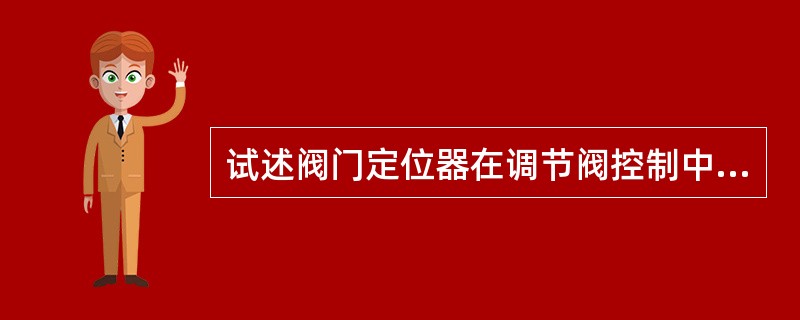 试述阀门定位器在调节阀控制中...